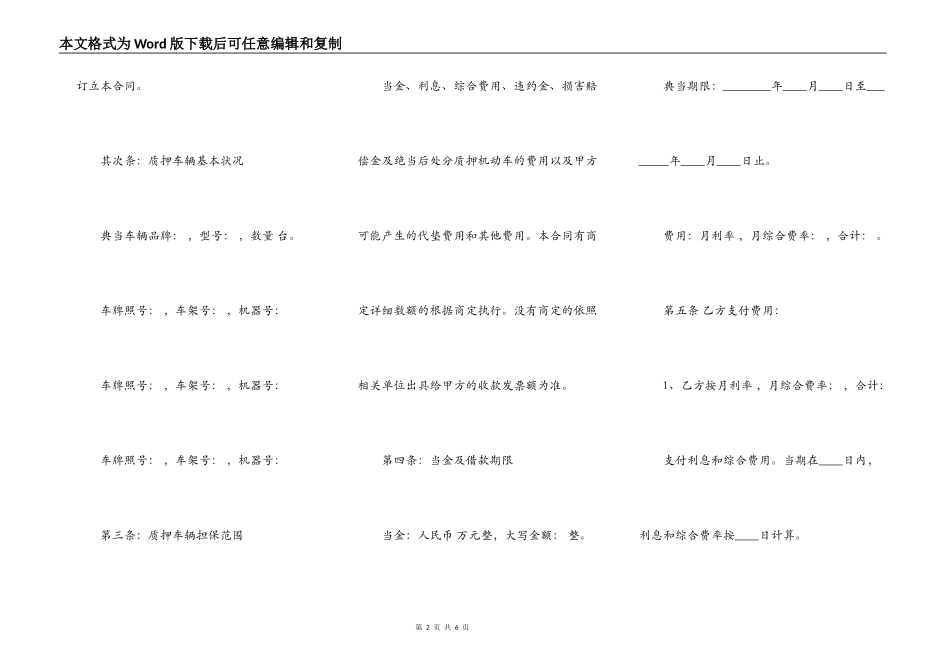 本文格式为Word版下载后可任意编辑和复制

订立本合同。

其次条：质押车辆基本状况

典当车辆品牌：，型号：，数量 台。

车牌照号：，车架号：，机器号：

车牌照号：，车架号：，机器号：

车牌照号：，车架号：，机器号：

第三条：质押车辆担保范围

当金、利息、综合费用、违约金、损害赔偿金及绝当后处分质押机动车的费用以及甲方可能产生的代垫费用和其他费用。本合同有商定详细数额的根据商定执行。没有商定的依照相关单位出具给甲方的收款发票额为准。

第四条：当金及借款期限

当金：人民币 万元整，大写金额： 整。

典当期限：________年____月____日至________年____月____日止。

费用：月利率，月综合费率：，合计：。

第五条 乙方支付费用：

1、乙方按月利率，月综合费率：，合计：支付利息和综合费用。当期在____日内，利息和综合费率按____日计算。

第 2 页 共 6 页